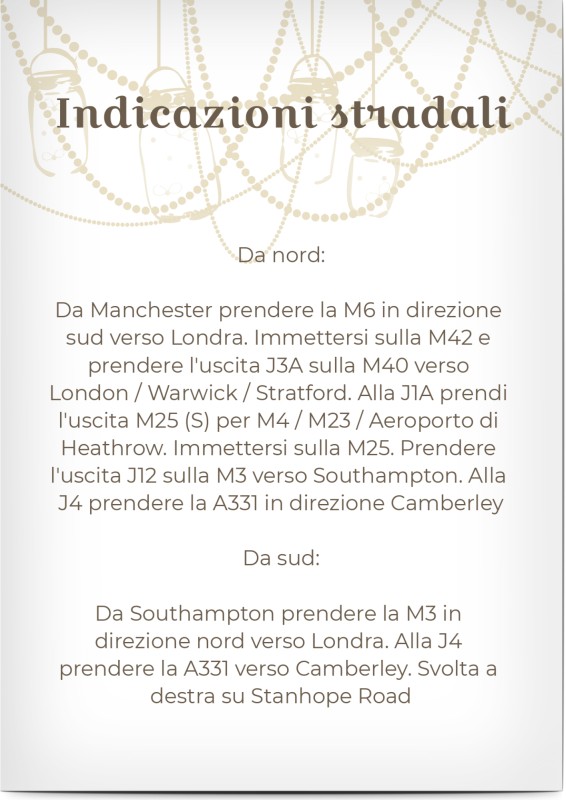 Indicazioni stradali

Da nord:

Da Manchester prendere la M6 in direzione sud verso Londra. Immettersi sulla M42 e prendere l'uscita J3A sulla M40 verso London / Warwick / Stratford. Alla J1A prendi l'uscita M25 (S) per M4 / M23 / Aeroporto di Heathrow. Immettersi sulla M25. Prendere l'uscita J12 sulla M3 verso Southampton. Alla J4 prendere la A331 in direzione Camberley

Da sud:

Da Southampton prendere la M3 in direzione nord verso Londra. Alla J4 prendere la A331 verso Camberley. Svolta a destra su Stanhope Road